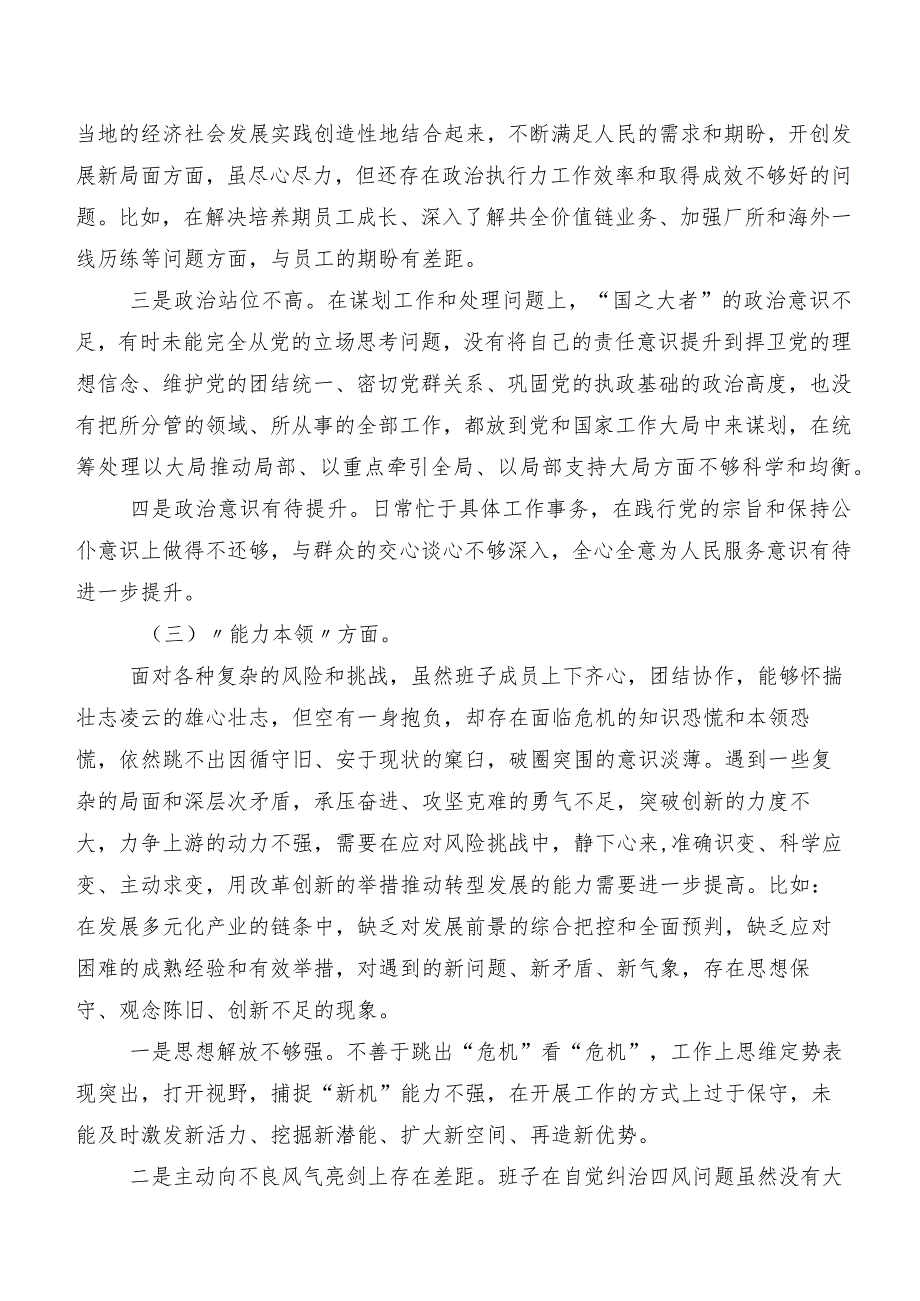 当地的经济社会发展实践创造性地结合起来，不断满足人民的需求和期盼，开创发展新局面方面，虽尽心尽力，但还存在政治执行力工作效率和取得成效不够好的问题。比如，在解决培养期员工成长、深入了解共全价值链业务、加强厂所和海外一线历练等问题方面，与员工的期盼有差距。

三是政治站位不高。在谋划工作和处理问题上，“国之大者”的政治意识不足，有时未能完全从党的立场思考问题，没有将自己的责任意识提升到捍卫党的理想信念、维护党的团结统一、密切党群关系、巩固党的执政基础的政治高度，也没有把所分管的领域、所从事的全部工作，都放到党和国家工作大局中来谋划，在统筹处理以大局推动局部、以重点牵引全局、以局部支持大局方面不够科学和均衡。

四是政治意识有待提升。日常忙于具体工作事务，在践行党的宗旨和保持公仆意识上做得不还够，与群众的交心谈心不够深入，全心全意为人民服务意识有待进一步提升。

（三）〃能力本领〃方面。

面对各种复杂的风险和挑战，虽然班子成员上下齐心，团结协作，能够怀揣壮志凌云的雄心壮志，但空有一身抱负，却存在面临危机的知识恐慌和本领恐慌，依然跳不出因循守旧、安于现状的窠臼，破圈突围的意识淡薄。遇到一些复杂的局面和深层次矛盾，承压奋进、攻坚克难的勇气不足，突破创新的力度不大，力争上游的动力不强，需要在应对风险挑战中，静下心来,准确识变、科学应变、主动求变，用改革创新的举措推动转型发展的能力需要进一步提高。比如：在发展多元化产业的链条中，缺乏对发展前景的综合把控和全面预判，缺乏应对困难的成熟经验和有效举措，对遇到的新问题、新矛盾、新气象，存在思想保守、观念陈旧、创新不足的现象。

一是思想解放不够强。不善于跳出“危机”看“危机”，工作上思维定势表现突出，打开视野，捕捉“新机”能力不强，在开展工作的方式上过于保守，未能及时激发新活力、挖掘新潜能、扩大新空间、再造新优势。

二是主动向不良风气亮剑上存在差距。班子在自觉纠治四风问题虽然没有大